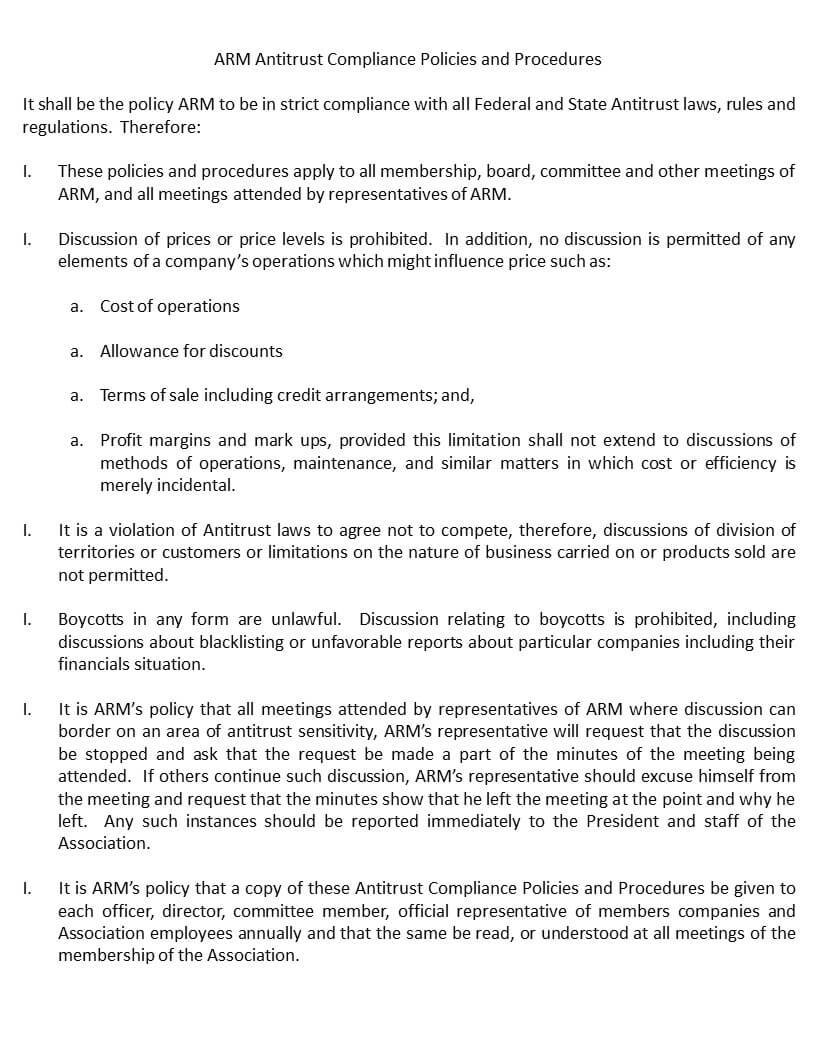 ARM Antitrust Compliance Policies and Procedures

It shall be the policy ARM to be in strict compliance with all Federal and State Antitrust laws, rules and regulations. Therefore:

I. These policies and procedures apply to all membership, board, committee and other meetings of ARM, and all meetings attended by representatives of ARM.

I. Discussion of prices or price levels is prohibited. In addition, no discussion is permitted of any elements of a company's operations which might influence price such as:

a. Cost of operations

a. Allowance for discounts

a. Terms of sale including credit arrangements; and,

a. Profit margins and mark ups, provided this limitation shall not extend to discussions of methods of operations, maintenance, and similar matters in which cost or efficiency is merely incidental.

I. It is a violation of Antitrust laws to agree not to compete, therefore, discussions of division of territories or customers or limitations on the nature of business carried on or products sold are not permitted.

I. Boycotts in any form are unlawful. Discussion relating to boycotts is prohibited, including discussions about blacklisting or unfavorable reports about particular companies including their financials situation.

I. It is ARM's policy that all meetings attended by representatives of ARM where discussion can border on an area of antitrust sensitivity, ARM's representative will request that the discussion be stopped and ask that the request be made a part of the minutes of the meeting being attended. If others continue such discussion, ARM's representative should excuse himself from the meeting and request that the minutes show that he left the meeting at the point and why he left. Any such instances should be reported immediately to the President and staff of the Association.

I. It is ARM's policy that a copy of these Antitrust Compliance Policies and Procedures be given to each officer, director, committee member, official representative of members companies and Association employees annually and that the same be read, or understood at all meetings of the membership of the Association.